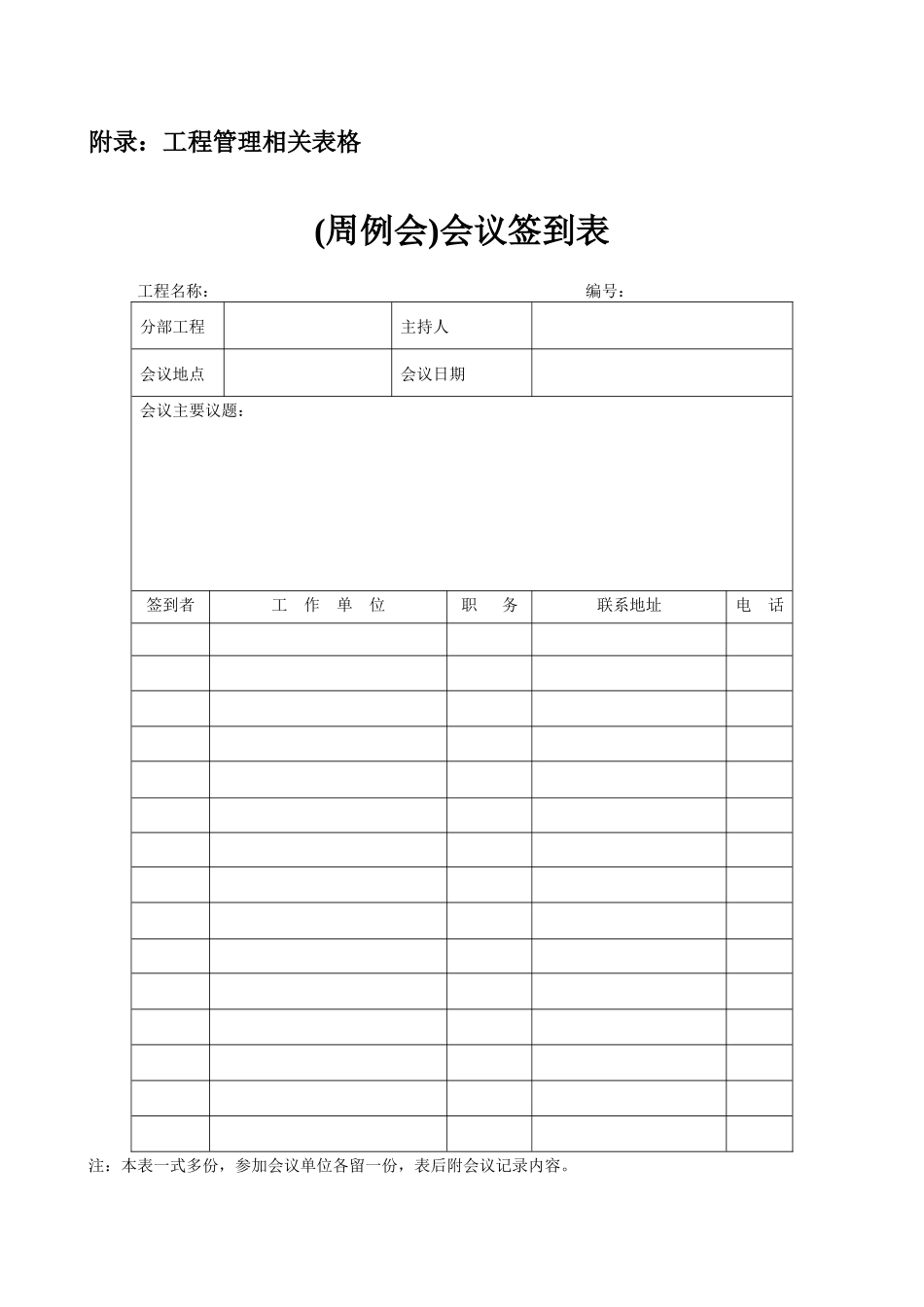 附录：工程管理相关表格

(周例会)会议签到表

工程名称：　　　　　　　　　　　　　　　　　　　　编号：

| 分部工程 | | 主持人 | |
|---|---|---|---|
| 会议地点 | | 会议日期 | |

会议主要议题：

| 签到者 | 工　作　单　位 | 职　　务 | 联系地址 | 电　话 |
|---|---|---|---|---|
| | | | | |
| | | | | |
| | | | | |
| | | | | |
| | | | | |
| | | | | |
| | | | | |
| | | | | |
| | | | | |
| | | | | |
| | | | | |
| | | | | |
| | | | | |
| | | | | |
| | | | | |

注：本表一式多份，参加会议单位各留一份，表后附会议记录内容。